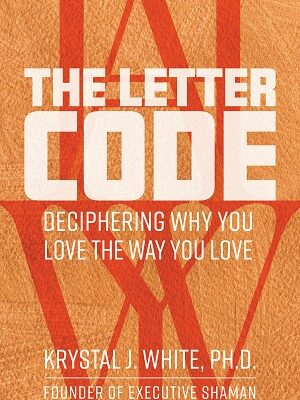 THE LETTER CODE

DECIPHERING WHY YOU LOVE THE WAY YOU LOVE

KRYSTAL J. WHITE, PH.D.

FOUNDER OF EXECUTIVE SHAMAN